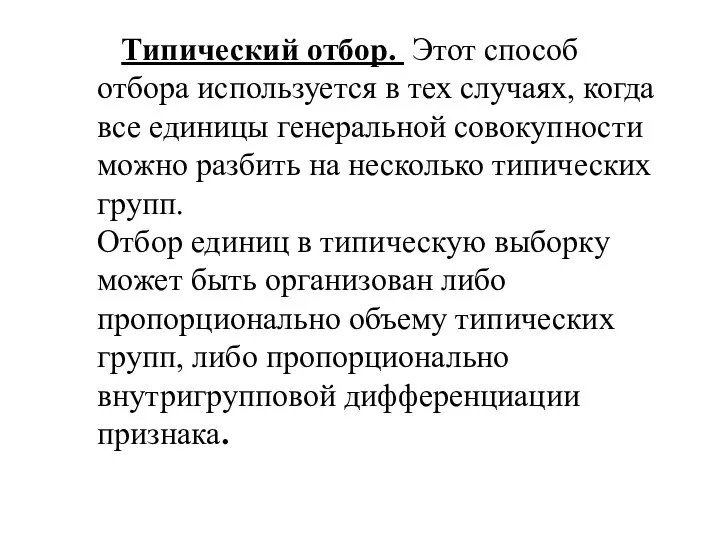 Типический отбор. Этот способ отбора используется в тех случаях, когда все единицы генеральной совокупности можно разбить на несколько типических групп.
Отбор единиц в типическую выборку может быть организован либо пропорционально объему типических групп, либо пропорционально внутригрупповой дифференциации признака.